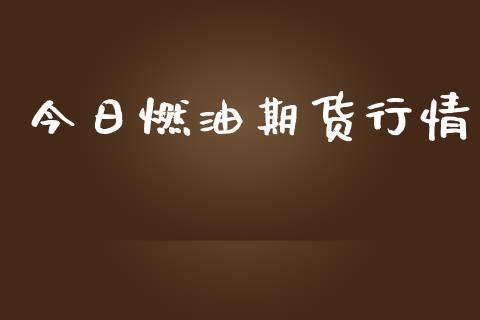 今日燃油期货行情